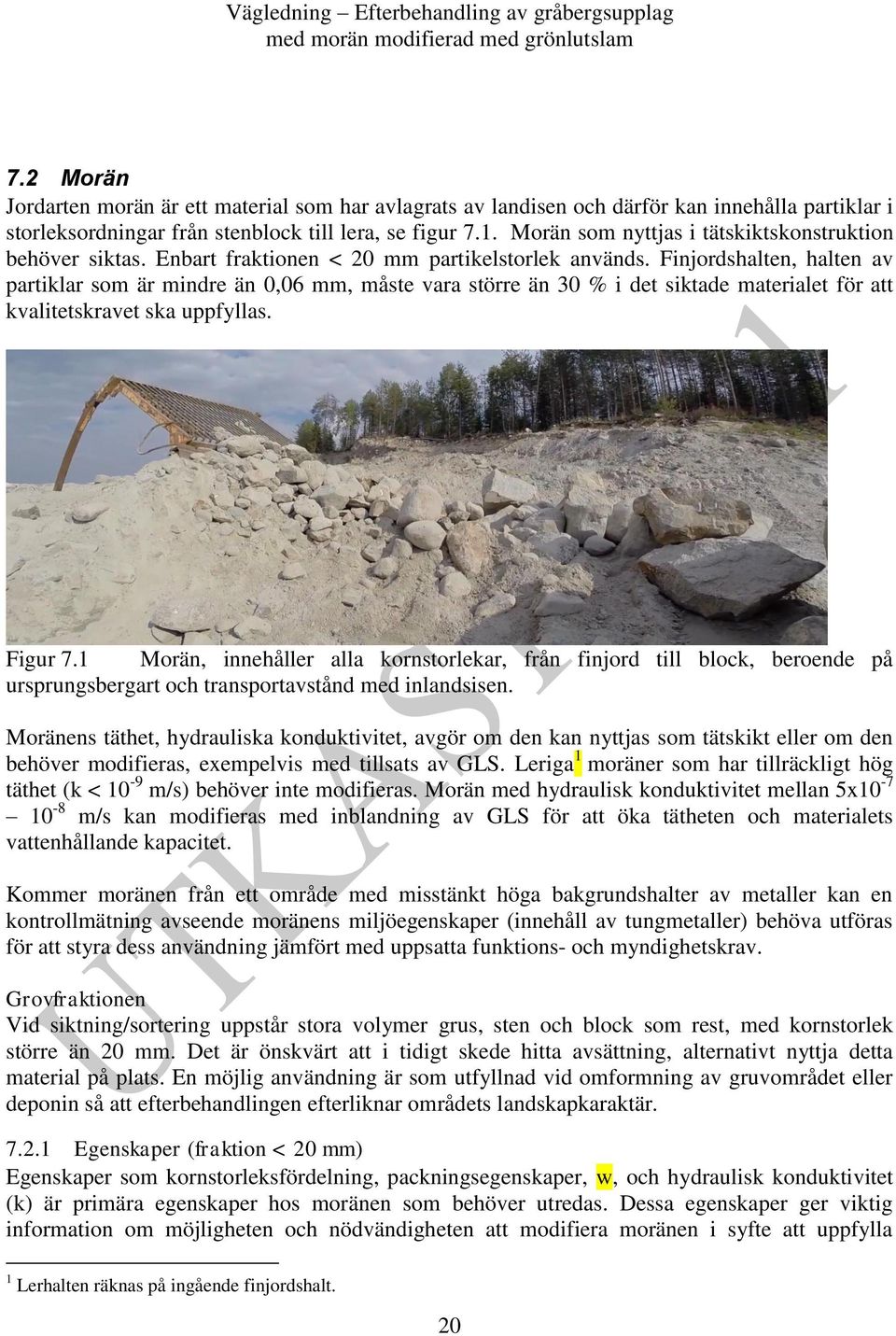 Vägledning – Efterbehandling av gråbergsupplag med morän modifierad med grönlutslam

7.2 Morän

Jordarten morän är ett material som har avlagrats av landisen och därför kan innehålla partiklar i storleksordningar från stenblock till lera, se figur 7.1. Morän som nyttjas i tätskiktskonstruktion behöver siktas. Enbart fraktionen < 20 mm partikelstorlek används. Finjordshalten, halten av partiklar som är mindre än 0,06 mm, måste vara större än 30 % i det siktade materialet för att kvalitetskravet ska uppfyllas.

Figur 7.1 Morän, innehåller alla kornstorlekar, från finjord till block, beroende på ursprungsbergart och transportavstånd med inlandsisen.

Moränens täthet, hydrauliska konduktivitet, avgör om den kan nyttjas som tätskikt eller om den behöver modifieras, exempelvis med tillsats av GLS. Leriga$^1$ moräner som har tillräckligt hög täthet (k < $10^{-9}$ m/s) behöver inte modifieras. Morän med hydraulisk konduktivitet mellan $5x10^{-7}$ – $10^{-8}$ m/s kan modifieras med inblandning av GLS för att öka tätheten och materialets vattenhållande kapacitet.

Kommer moränen från ett område med misstänkt höga bakgrundshalter av metaller kan en kontrollmätning avseende moränens miljöegenskaper (innehåll av tungmetaller) behöva utföras för att styra dess användning jämfört med uppsatta funktions- och myndighetskrav.

Grovfraktionen
Vid siktning/sortering uppstår stora volymer grus, sten och block som rest, med kornstorlek större än 20 mm. Det är önskvärt att i tidigt skede hitta avsättning, alternativt nyttja detta material på plats. En möjlig användning är som utfyllnad vid omformning av gruvområdet eller deponin så att efterbehandlingen efterliknar områdets landskapkaraktär.

7.2.1 Egenskaper (fraktion < 20 mm)
Egenskaper som kornstorleksfördelning, packningsegenskaper, w, och hydraulisk konduktivitet (k) är primära egenskaper hos moränen som behöver utredas. Dessa egenskaper ger viktig information om möjligheten och nödvändigheten att modifiera moränen i syfte att uppfylla

$^1$ Lerhalten räknas på ingående finjordshalt.

20

UTKAST